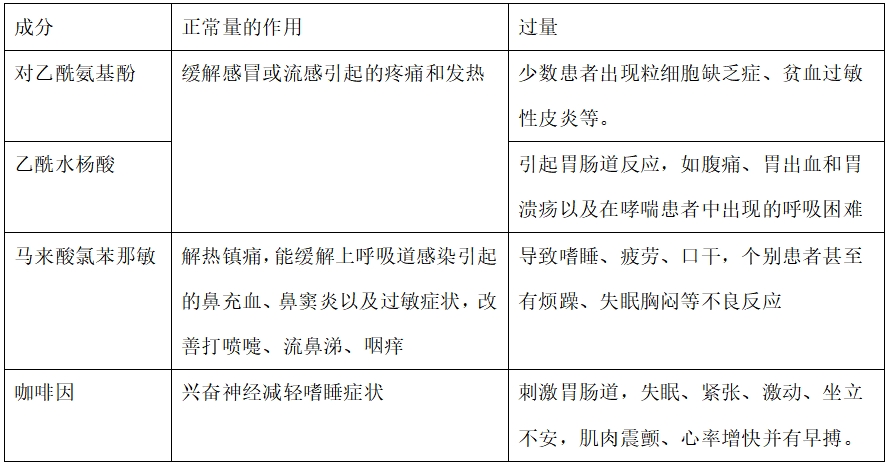 | 成分 | 正常量的作用 | 过量 |
|---|---|---|
| 对乙酰氨基酚 | 缓解感冒或流感引起的疼痛和发热 | 少数患者出现粒细胞缺乏症、贫血过敏性皮炎等。 |
| 乙酰水杨酸 | | 引起胃肠道反应，如腹痛、胃出血和胃溃疡以及在哮喘患者中出现的呼吸困难 |
| 马来酸氯苯那敏 | 解热镇痛，能缓解上呼吸道感染引起的鼻充血、鼻窦炎以及过敏症状，改善打喷嚏、流鼻涕、咽痒 | 导致嗜睡、疲劳、口干，个别患者甚至有烦躁、失眠胸闷等不良反应 |
| 咖啡因 | 兴奋神经减轻嗜睡症状 | 刺激胃肠道，失眠、紧张、激动、坐立不安，肌肉震颤、心率增快并有早搏。 |